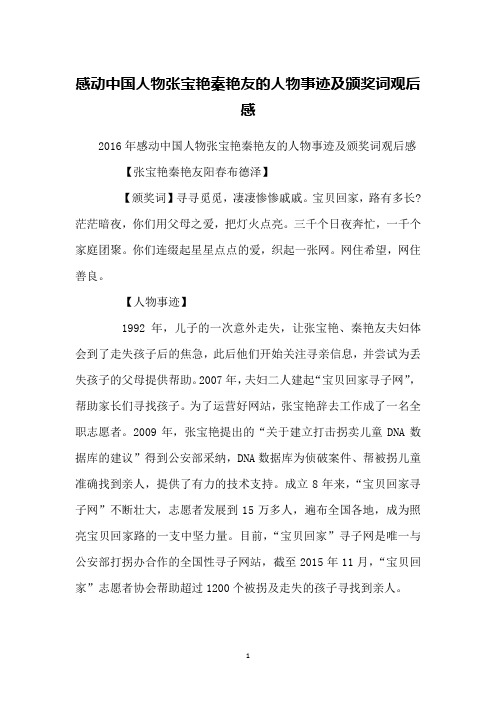 感动中国人物张宝艳秦艳友的人物事迹及颁奖词观后感

2016年感动中国人物张宝艳秦艳友的人物事迹及颁奖词观后感

【张宝艳秦艳友阳春布德泽】

【颁奖词】寻寻觅觅，凄凄惨惨戚戚。宝贝回家，路有多长?茫茫暗夜，你们用父母之爱，把灯火点亮。三千个日夜奔忙，一千个家庭团聚。你们连缀起星星点点的爱，织起一张网。网住希望，网住善良。

【人物事迹】

1992 年，儿子的一次意外走失，让张宝艳、秦艳友夫妇体会到了走失孩子后的焦急，此后他们开始关注寻亲信息，并尝试为丢失孩子的父母提供帮助。2007年，夫妇二人建起“宝贝回家寻子网”，帮助家长们寻找孩子。为了运营好网站，张宝艳辞去工作成了一名全职志愿者。2009 年，张宝艳提出的“关于建立打击拐卖儿童 DNA 数据库的建议”得到公安部采纳，DNA 数据库为侦破案件、帮被拐儿童准确找到亲人，提供了有力的技术支持。成立 8 年来，“宝贝回家寻子网”不断壮大，志愿者发展到 15 万多人，遍布全国各地，成为照亮宝贝回家路的一支中坚力量。目前，“宝贝回家”寻子网是唯一与公安部打拐办合作的全国性寻子网站，截至 2015 年 11 月，“宝贝回家”志愿者协会帮助超过 1200 个被拐及走失的孩子寻找到亲人。

1